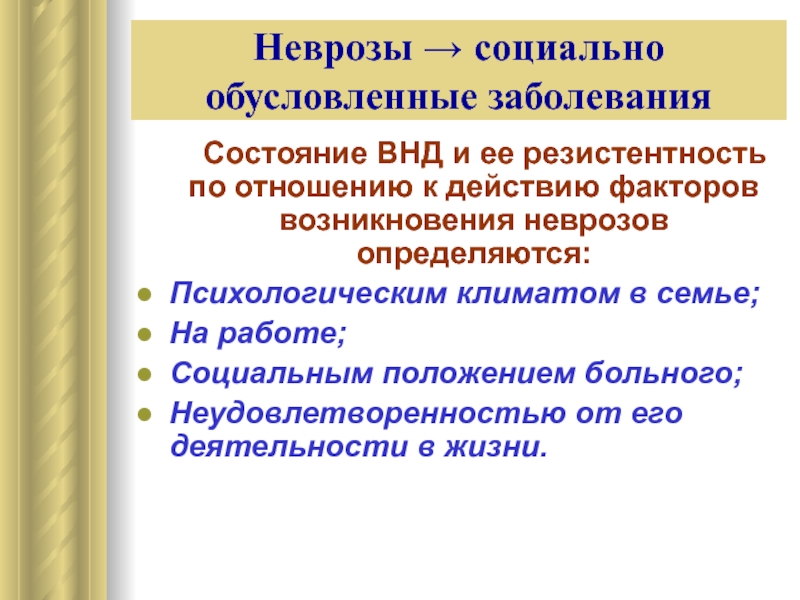 Неврозы → социально обусловленные заболевания

Состояние ВНД и ее резистентность по отношению к действию факторов возникновения неврозов определяются:

- Психологическим климатом в семье;
- На работе;
- Социальным положением больного;
- Неудовлетворенностью от его деятельности в жизни.